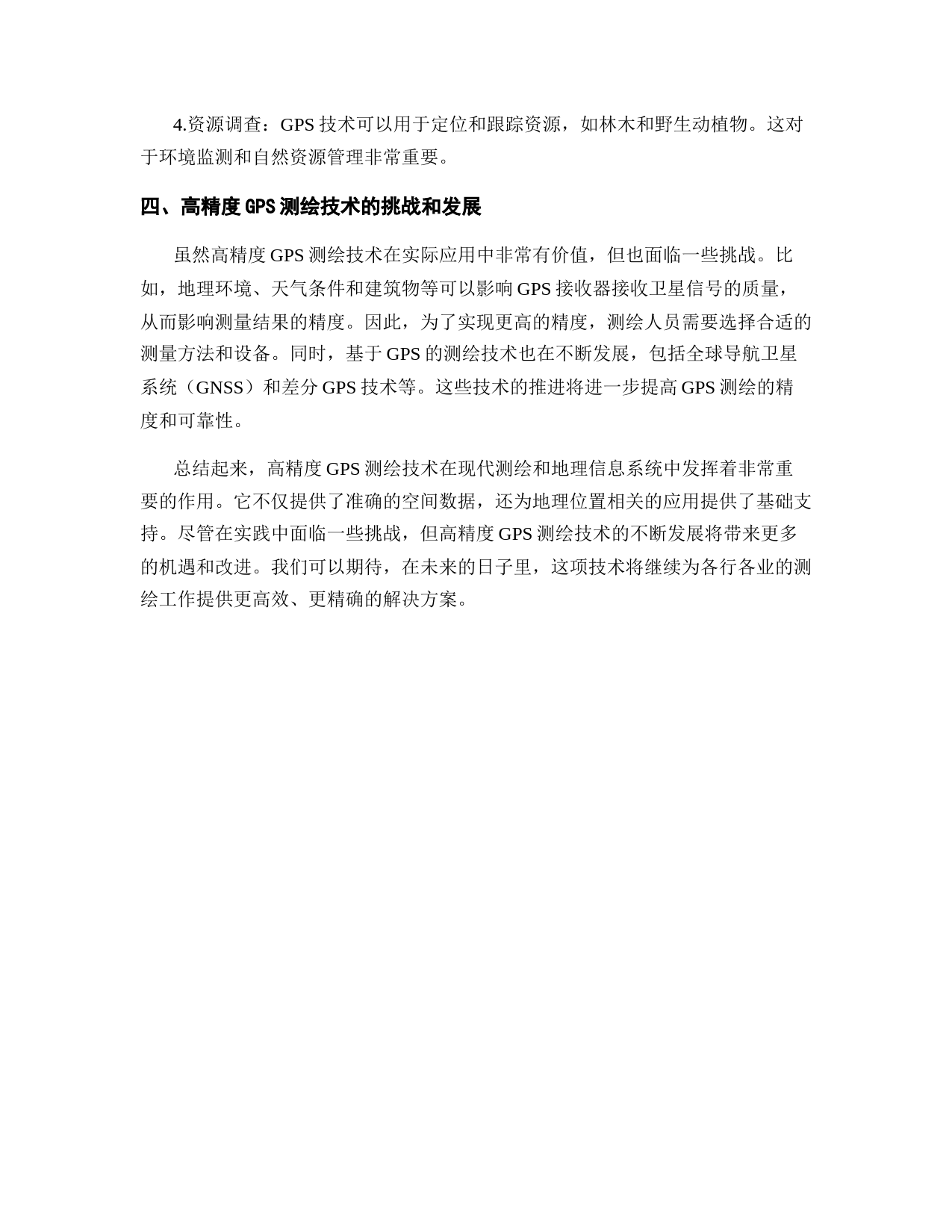 4.资源调查：GPS 技术可以用于定位和跟踪资源，如林木和野生动植物。这对于环境监测和自然资源管理非常重要。

四、高精度 GPS 测绘技术的挑战和发展

虽然高精度 GPS 测绘技术在实际应用中非常有价值，但也面临一些挑战。比如，地理环境、天气条件和建筑物等可以影响 GPS 接收器接收卫星信号的质量，从而影响测量结果的精度。因此，为了实现更高的精度，测绘人员需要选择合适的测量方法和设备。同时，基于 GPS 的测绘技术也在不断发展，包括全球导航卫星系统（GNSS）和差分 GPS 技术等。这些技术的推进将进一步提高 GPS 测绘的精度和可靠性。

总结起来，高精度 GPS 测绘技术在现代测绘和地理信息系统中发挥着非常重要的作用。它不仅提供了准确的空间数据，还为地理位置相关的应用提供了基础支持。尽管在实践中面临一些挑战，但高精度 GPS 测绘技术的不断发展将带来更多的机遇和改进。我们可以期待，在未来的日子里，这项技术将继续为各行各业的测绘工作提供更高效、更精确的解决方案。